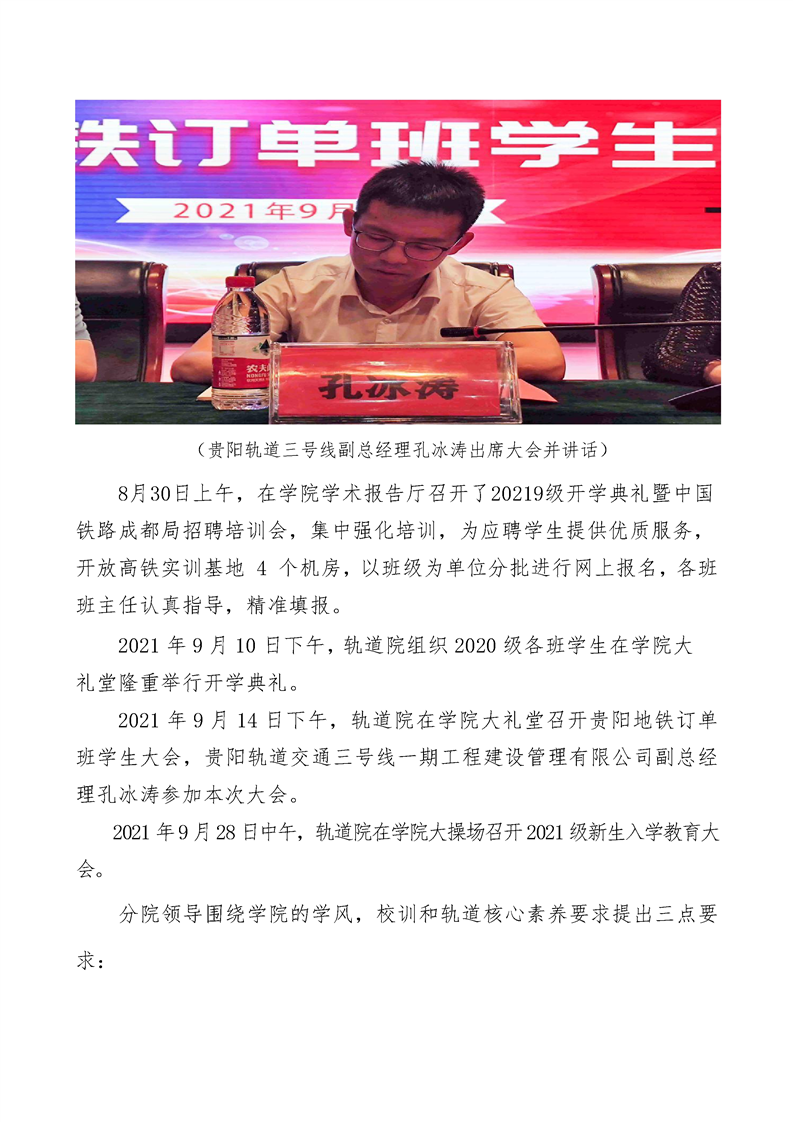 铁订单班学生

2021年9月

农夫

孔冰涛

（贵阳轨道三号线副总经理孔冰涛出席大会并讲话）

8月30日上午，在学院学术报告厅召开了20219级开学典礼暨中国铁路成都局招聘培训会，集中强化培训，为应聘学生提供优质服务，开放高铁实训基地 4 个机房，以班级为单位分批进行网上报名，各班班主任认真指导，精准填报。

2021 年 9 月 10 日下午，轨道院组织 2020 级各班学生在学院大礼堂隆重举行开学典礼。

2021 年 9 月 14 日下午，轨道院在学院大礼堂召开贵阳地铁订单班学生大会，贵阳轨道交通三号线一期工程建设管理有限公司副总经理孔冰涛参加本次大会。

2021 年 9 月 28 日中午，轨道院在学院大操场召开 2021 级新生入学教育大会。

分院领导围绕学院的学风，校训和轨道核心素养要求提出三点要求：